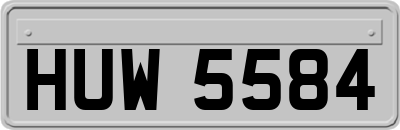 HUW 5584